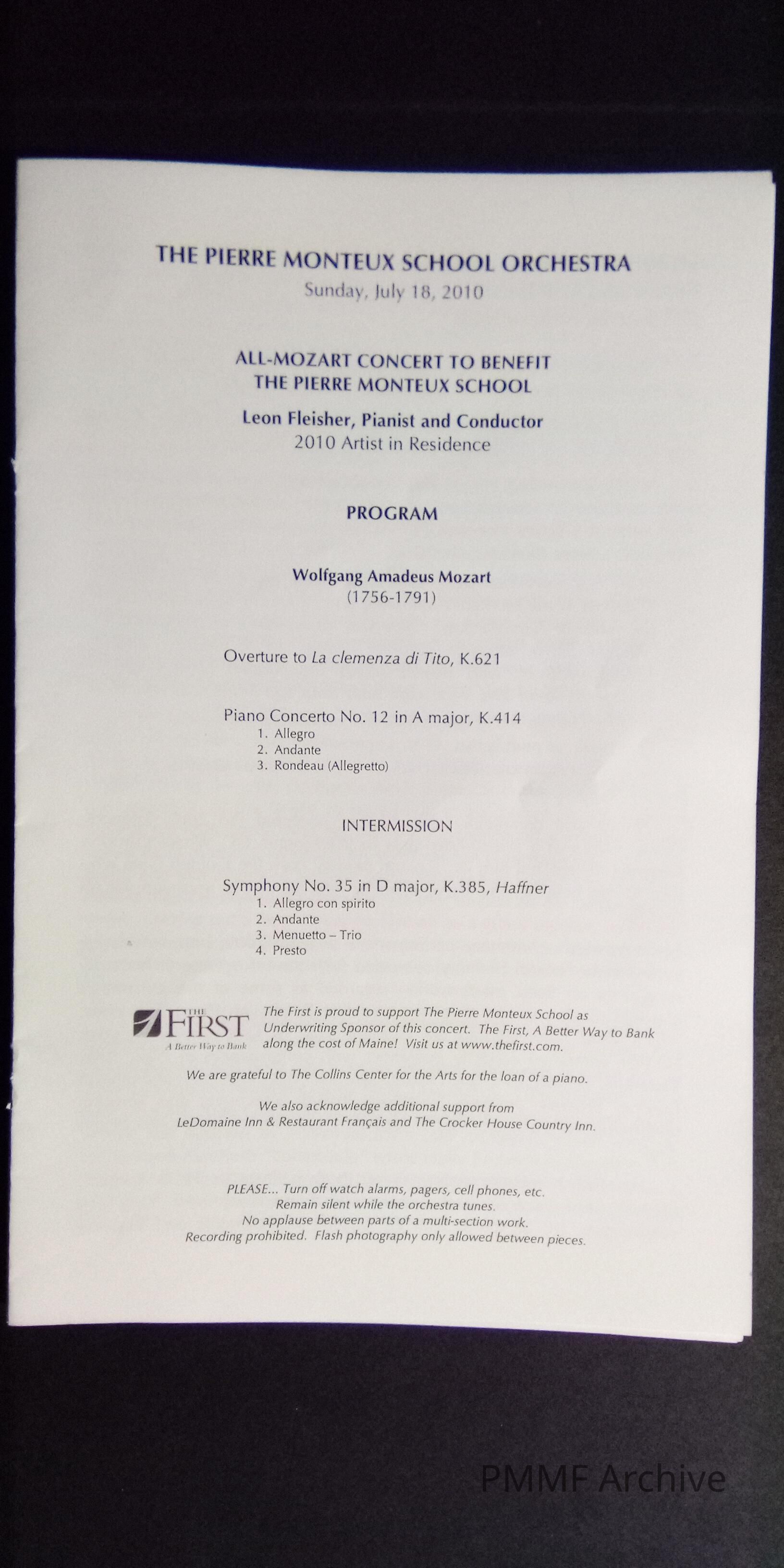 THE PIERRE MONTEUX SCHOOL ORCHESTRA
Sunday, July 18, 2010

ALL-MOZART CONCERT TO BENEFIT
THE PIERRE MONTEUX SCHOOL

Leon Fleisher, Pianist and Conductor
2010 Artist in Residence

PROGRAM

Wolfgang Amadeus Mozart
(1756-1791)

Overture to La clemenza di Tito, K.621

Piano Concerto No. 12 in A major, K.414
1. Allegro
2. Andante
3. Rondeau (Allegretto)

INTERMISSION

Symphony No. 35 in D major, K.385, Haffner
1. Allegro con spirito
2. Andante
3. Menuetto – Trio
4. Presto

THE FIRST
A Better Way to Bank

The First is proud to support The Pierre Monteux School as Underwriting Sponsor of this concert. The First, A Better Way to Bank along the cost of Maine! Visit us at www.thefirst.com.

We are grateful to The Collins Center for the Arts for the loan of a piano.

We also acknowledge additional support from
LeDomaine Inn & Restaurant Français and The Crocker House Country Inn.

PLEASE... Turn off watch alarms, pagers, cell phones, etc.
Remain silent while the orchestra tunes.
No applause between parts of a multi-section work.
Recording prohibited. Flash photography only allowed between pieces.

PMMF Archive